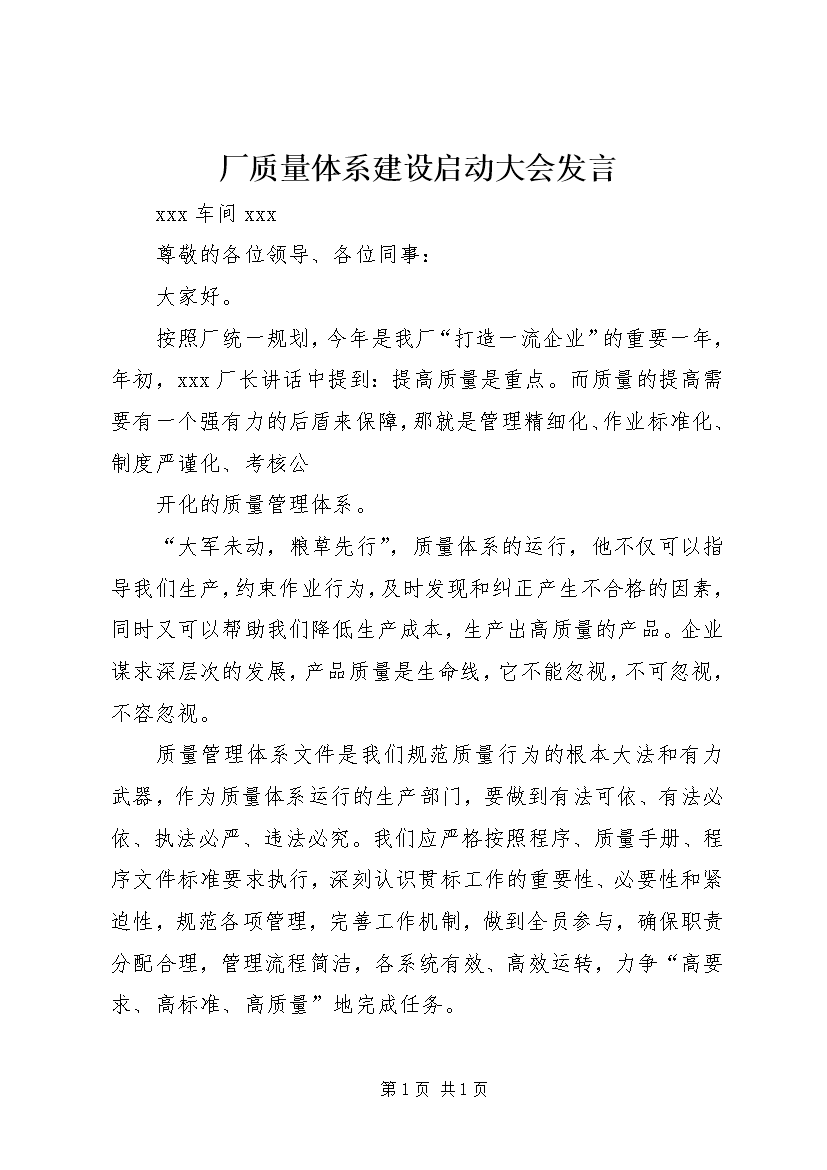 厂质量体系建设启动大会发言

xxx 车间 xxx

尊敬的各位领导、各位同事：

大家好。

按照厂统一规划，今年是我厂“打造一流企业”的重要一年，年初，xxx 厂长讲话中提到：提高质量是重点。而质量的提高需要有一个强有力的后盾来保障，那就是管理精细化、作业标准化、制度严谨化、考核公

开化的质量管理体系。

“大军未动，粮草先行”，质量体系的运行，他不仅可以指导我们生产，约束作业行为，及时发现和纠正产生不合格的因素，同时又可以帮助我们降低生产成本，生产出高质量的产品。企业谋求深层次的发展，产品质量是生命线，它不能忽视，不可忽视，不容忽视。

质量管理体系文件是我们规范质量行为的根本大法和有力武器，作为质量体系运行的生产部门，要做到有法可依、有法必依、执法必严、违法必究。我们应严格按照程序、质量手册、程序文件标准要求执行，深刻认识贯标工作的重要性、必要性和紧迫性，规范各项管理，完善工作机制，做到全员参与，确保职责分配合理，管理流程简洁，各系统有效、高效运转，力争“高要求、高标准、高质量”地完成任务。

第 1 页 共 1 页